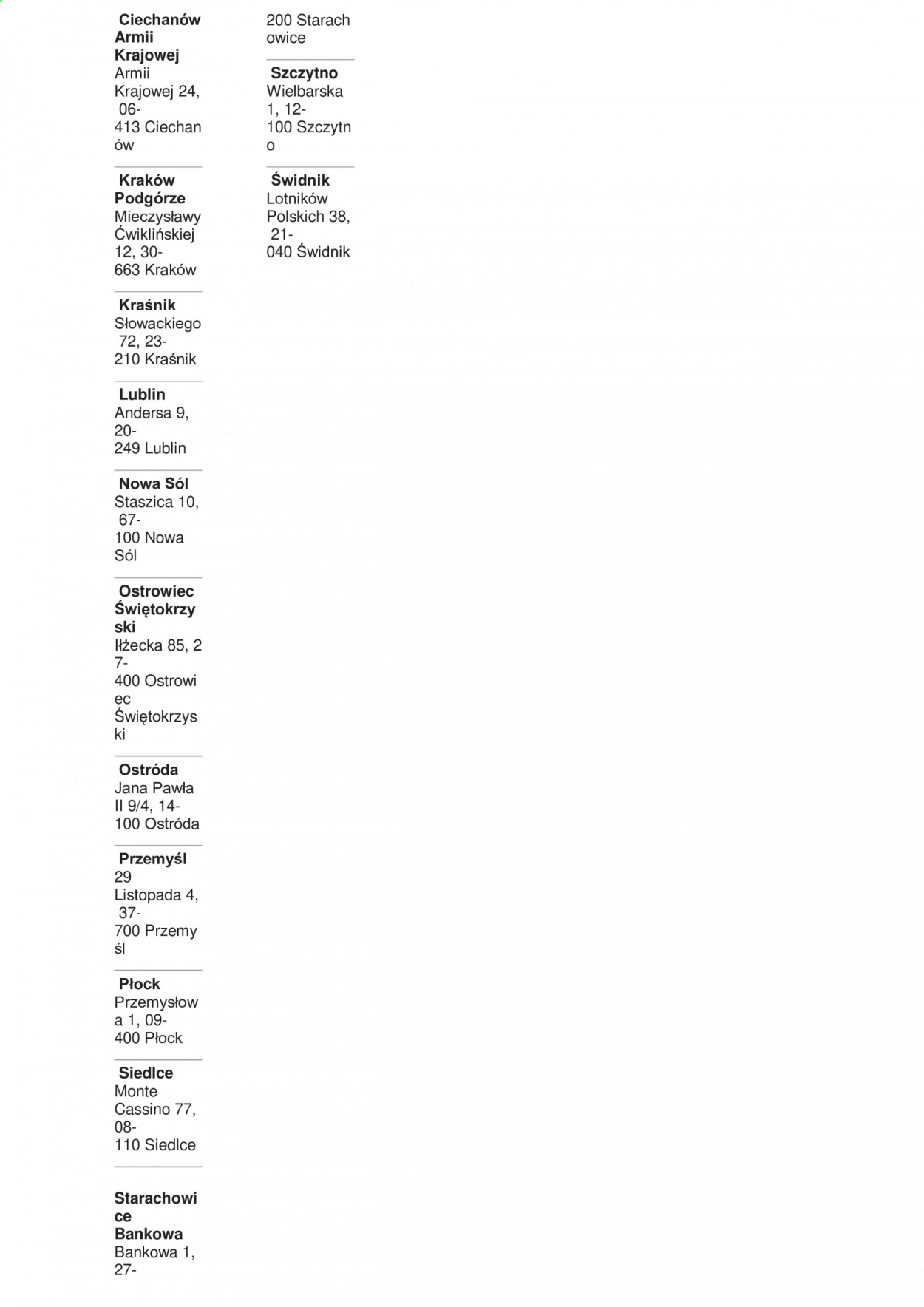 Ciechanów Armii Krajowej
Armii Krajowej 24, 06-413 Ciechanów

Kraków Podgórze
Mieczysławy Ćwiklińskiej 12, 30-663 Kraków

Kraśnik
Słowackiego 72, 23-210 Kraśnik

Lublin
Andersa 9, 20-249 Lublin

Nowa Sól
Staszica 10, 67-100 Nowa Sól

Ostrowiec Świętokrzyski
Iłżecka 85, 27-400 Ostrowiec Świętokrzyski

Ostróda
Jana Pawła II 9/4, 14-100 Ostróda

Przemyśl
29 Listopada 4, 37-700 Przemyśl

Płock
Przemysłowa 1, 09-400 Płock

Siedlce
Monte Cassino 77, 08-110 Siedlce

Starachowice Bankowa
Bankowa 1, 27-200 Starachowice

Szczytno
Wielbarska 1, 12-100 Szczytno

Świdnik
Lotników Polskich 38, 21-040 Świdnik